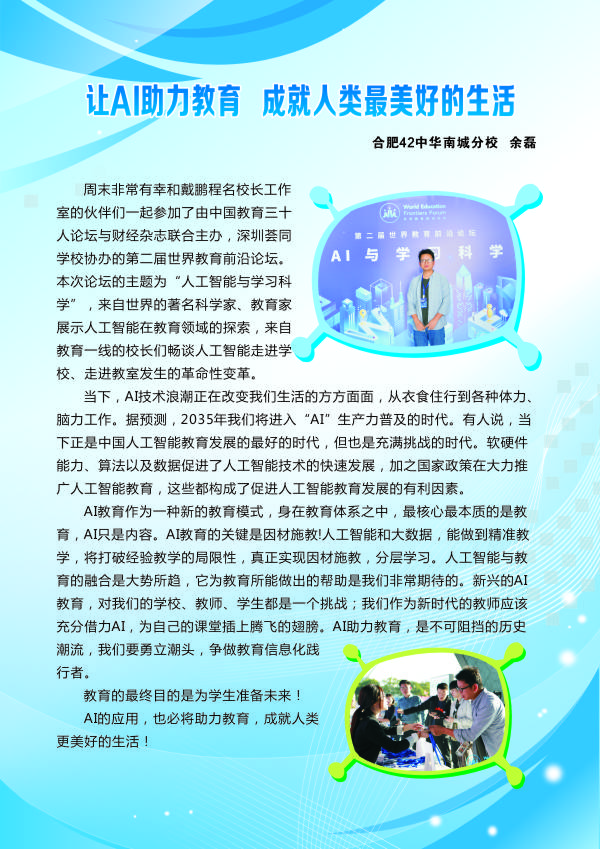 让AI助力教育　成就人类最美好的生活

合肥42中华南城分校　余磊

周末非常有幸和戴鹏程名校长工作室的伙伴们一起参加了由中国教育三十人论坛与财经杂志联合主办，深圳荟同学校协办的第二届世界教育前沿论坛。本次论坛的主题为“人工智能与学习科学”，来自世界的著名科学家、教育家展示人工智能在教育领域的探索，来自教育一线的校长们畅谈人工智能走进学校、走进教室发生的革命性变革。

World Education Frontiers Forum

第二届世界教育前沿论坛

AI 与 学习科学

当下，AI技术浪潮正在改变我们生活的方方面面，从衣食住行到各种体力、脑力工作。据预测，2035年我们将进入“AI”生产力普及的时代。有人说，当下正是中国人工智能教育发展的最好的时代，但也是充满挑战的时代。软硬件能力、算法以及数据促进了人工智能技术的快速发展，加之国家政策在大力推广人工智能教育，这些都构成了促进人工智能教育发展的有利因素。

AI教育作为一种新的教育模式，身在教育体系之中，最核心最本质的是教育，AI只是内容。AI教育的关键是因材施教!人工智能和大数据，能做到精准教学，将打破经验教学的局限性，真正实现因材施教，分层学习。人工智能与教育的融合是大势所趋，它为教育所能做出的帮助是我们非常期待的。新兴的AI教育，对我们的学校、教师、学生都是一个挑战；我们作为新时代的教师应该充分借力AI，为自己的课堂插上腾飞的翅膀。AI助力教育，是不可阻挡的历史潮流，我们要勇立潮头，争做教育信息化践行者。

教育的最终目的是为学生准备未来！

AI的应用，也必将助力教育，成就人类更美好的生活！